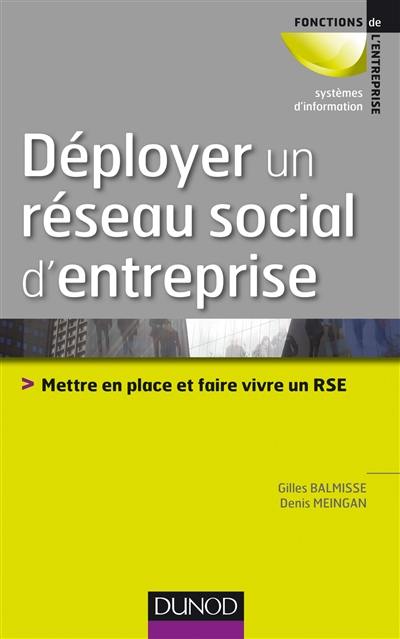 FONCTIONS de L'ENTREPRISE

systèmes d'information

Déployer un réseau social d'entreprise

> Mettre en place et faire vivre un RSE

Gilles BALMISSE
Denis MEINGAN

DUNOD